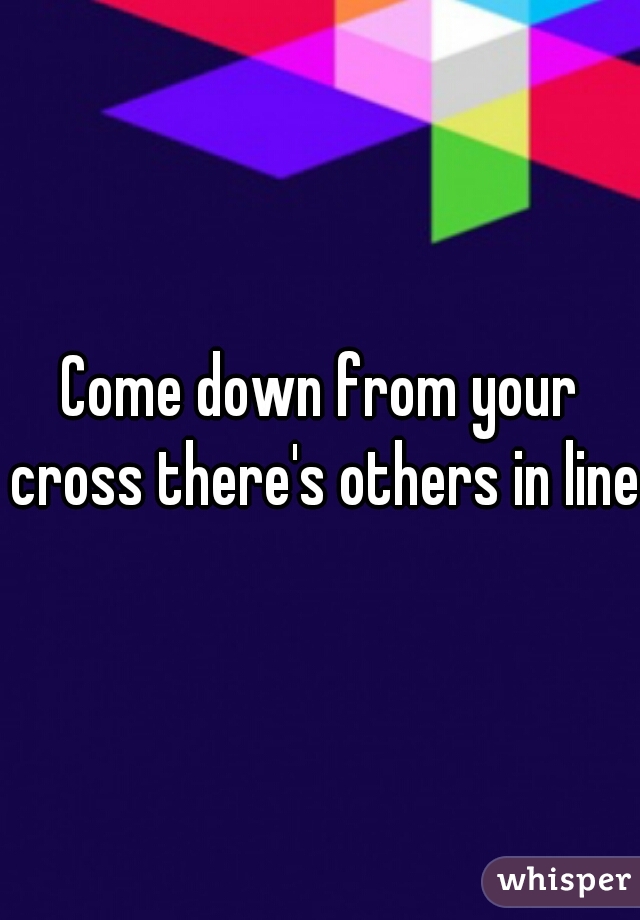 Come down from your cross there's others in line

whisper